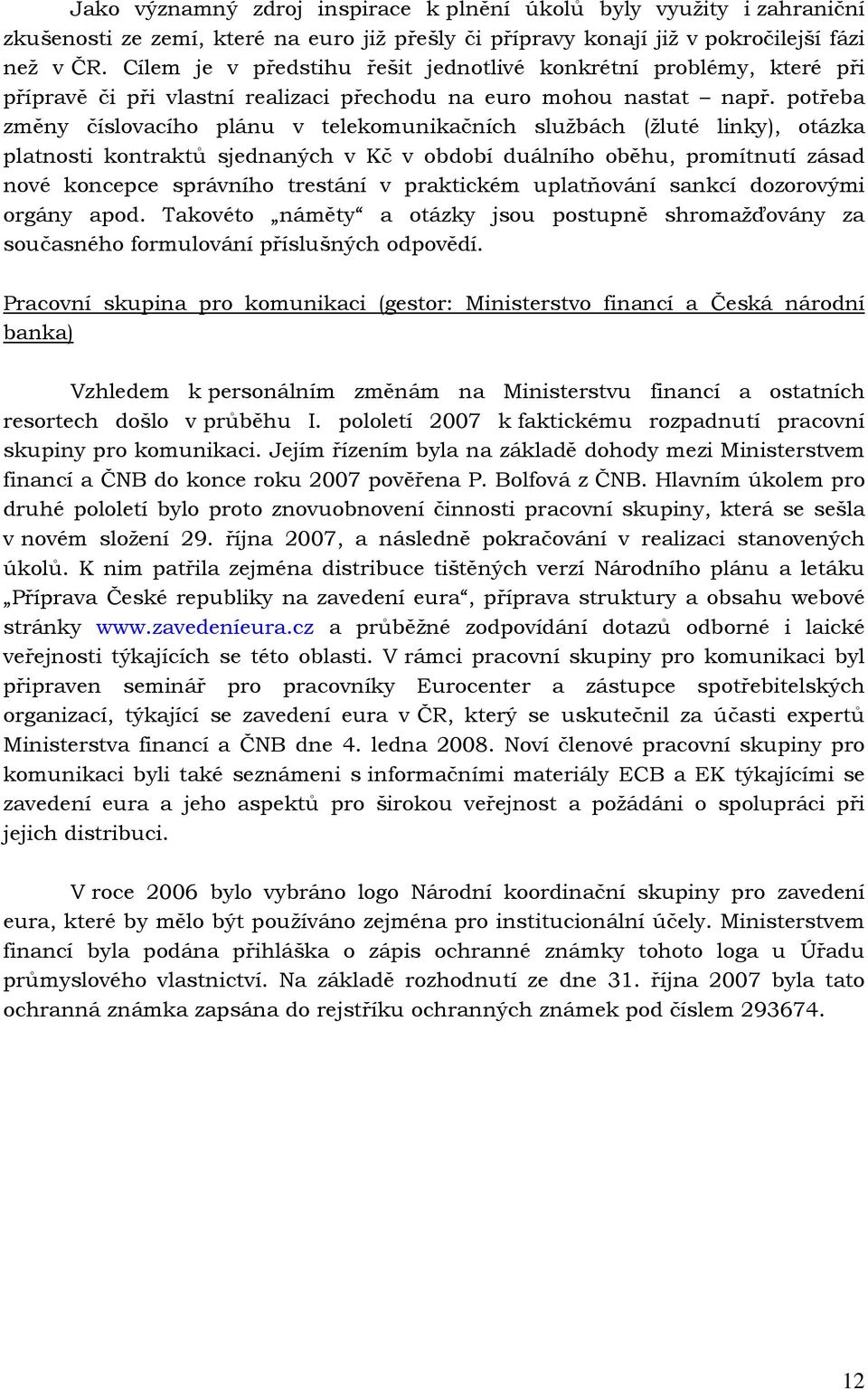 Jako významný zdroj inspirace k plnění úkolů byly využity i zahraniční zkušenosti ze zemí, které na euro již přešly či přípravy konají již v pokročilejší fázi než v ČR. Cílem je v předstihu řešit jednotlivé konkrétní problémy, které při přípravě či při vlastní realizaci přechodu na euro mohou nastat – např. potřeba změny číslovacího plánu v telekomunikačních službách (žluté linky), otázka platnosti kontraktů sjednaných v Kč v období duálního oběhu, promítnutí zásad nové koncepce správního trestání v praktickém uplatňování sankcí dozorovými orgány apod. Takovéto „náměty“ a otázky jsou postupně shromažďovány za současného formulování příslušných odpovědí.

Pracovní skupina pro komunikaci (gestor: Ministerstvo financí a Česká národní banka)

Vzhledem k personálním změnám na Ministerstvu financí a ostatních resortech došlo v průběhu I. pololetí 2007 k faktickému rozpadnutí pracovní skupiny pro komunikaci. Jejím řízením byla na základě dohody mezi Ministerstvem financí a ČNB do konce roku 2007 pověřena P. Bolfová z ČNB. Hlavním úkolem pro druhé pololetí bylo proto znovuobnovení činnosti pracovní skupiny, která se sešla v novém složení 29. října 2007, a následně pokračování v realizaci stanovených úkolů. K nim patřila zejména distribuce tištěných verzí Národního plánu a letáku „Příprava České republiky na zavedení eura“, příprava struktury a obsahu webové stránky www.zavedenieura.cz a průběžné zodpovídání dotazů odborné i laické veřejnosti týkajících se této oblasti. V rámci pracovní skupiny pro komunikaci byl připraven seminář pro pracovníky Eurocenter a zástupce spotřebitelských organizací, týkající se zavedení eura v ČR, který se uskutečnil za účasti expertů Ministerstva financí a ČNB dne 4. ledna 2008. Noví členové pracovní skupiny pro komunikaci byli také seznámeni s informačními materiály ECB a EK týkajícími se zavedení eura a jeho aspektů pro širokou veřejnost a požádáni o spolupráci při jejich distribuci.

V roce 2006 bylo vybráno logo Národní koordinační skupiny pro zavedení eura, které by mělo být používáno zejména pro institucionální účely. Ministerstvem financí byla podána přihláška o zápis ochranné známky tohoto loga u Úřadu průmyslového vlastnictví. Na základě rozhodnutí ze dne 31. října 2007 byla tato ochranná známka zapsána do rejstříku ochranných známek pod číslem 293674.

12